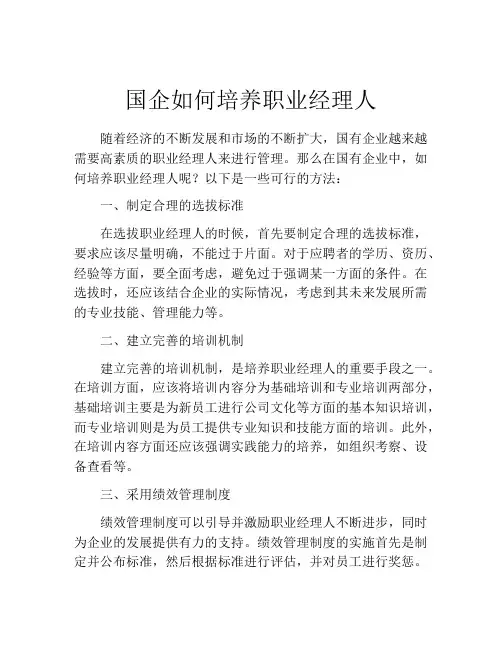 国企如何培养职业经理人

随着经济的不断发展和市场的不断扩大，国有企业越来越需要高素质的职业经理人来进行管理。那么在国有企业中，如何培养职业经理人呢？以下是一些可行的方法：

一、制定合理的选拔标准

在选拔职业经理人的时候，首先要制定合理的选拔标准，要求应该尽量明确，不能过于片面。对于应聘者的学历、资历、经验等方面，要全面考虑，避免过于强调某一方面的条件。在选拔时，还应该结合企业的实际情况，考虑到其未来发展所需的专业技能、管理能力等。

二、建立完善的培训机制

建立完善的培训机制，是培养职业经理人的重要手段之一。在培训方面，应该将培训内容分为基础培训和专业培训两部分，基础培训主要是为新员工进行公司文化等方面的基本知识培训，而专业培训则是为员工提供专业知识和技能方面的培训。此外，在培训内容方面还应该强调实践能力的培养，如组织考察、设备查看等。

三、采用绩效管理制度

绩效管理制度可以引导并激励职业经理人不断进步，同时为企业的发展提供有力的支持。绩效管理制度的实施首先是制定并公布标准，然后根据标准进行评估，并对员工进行奖惩。